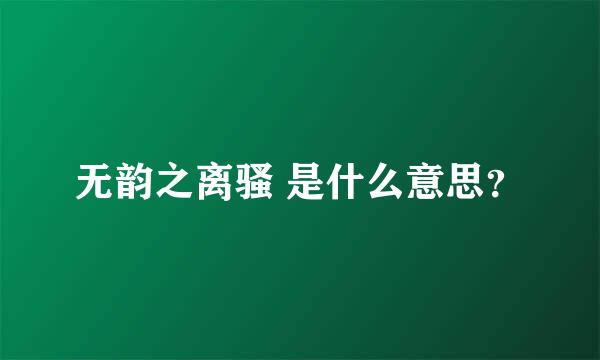 无韵之离骚 是什么意思?